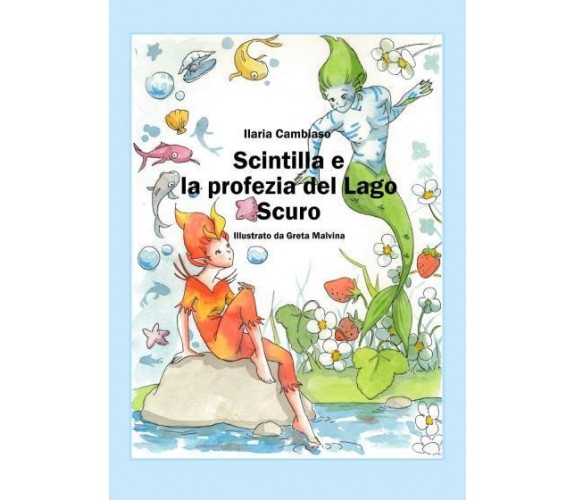 Ilaria Cambiaso

Scintilla e la profezia del Lago Scuro

Illustrato da Greta Malvina